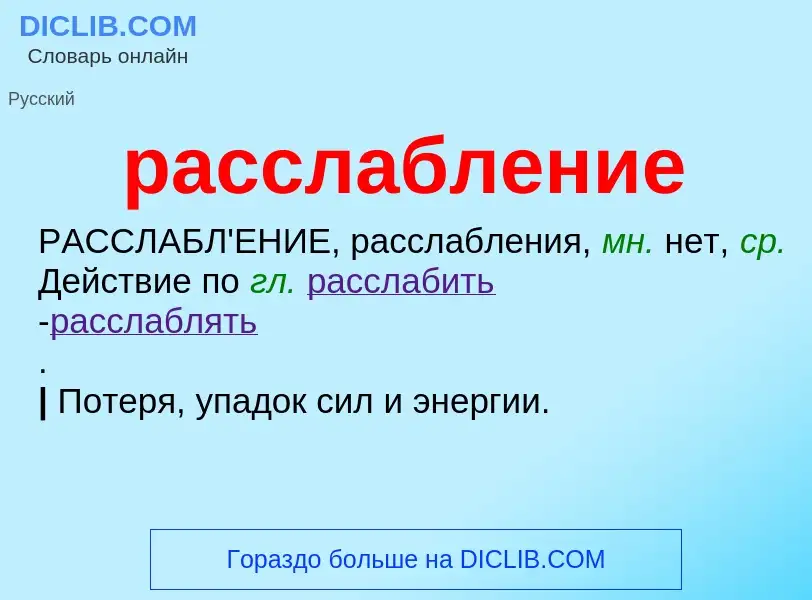 DICLIB.COM
Словарь онлайн

Русский

расслабление

РАССЛАБЛ'ЕНИЕ, расслабления, мн. нет, ср. Действие по гл. расслабить -расслаблять
.
| Потеря, упадок сил и энергии.

Гораздо больше на DICLIB.COM